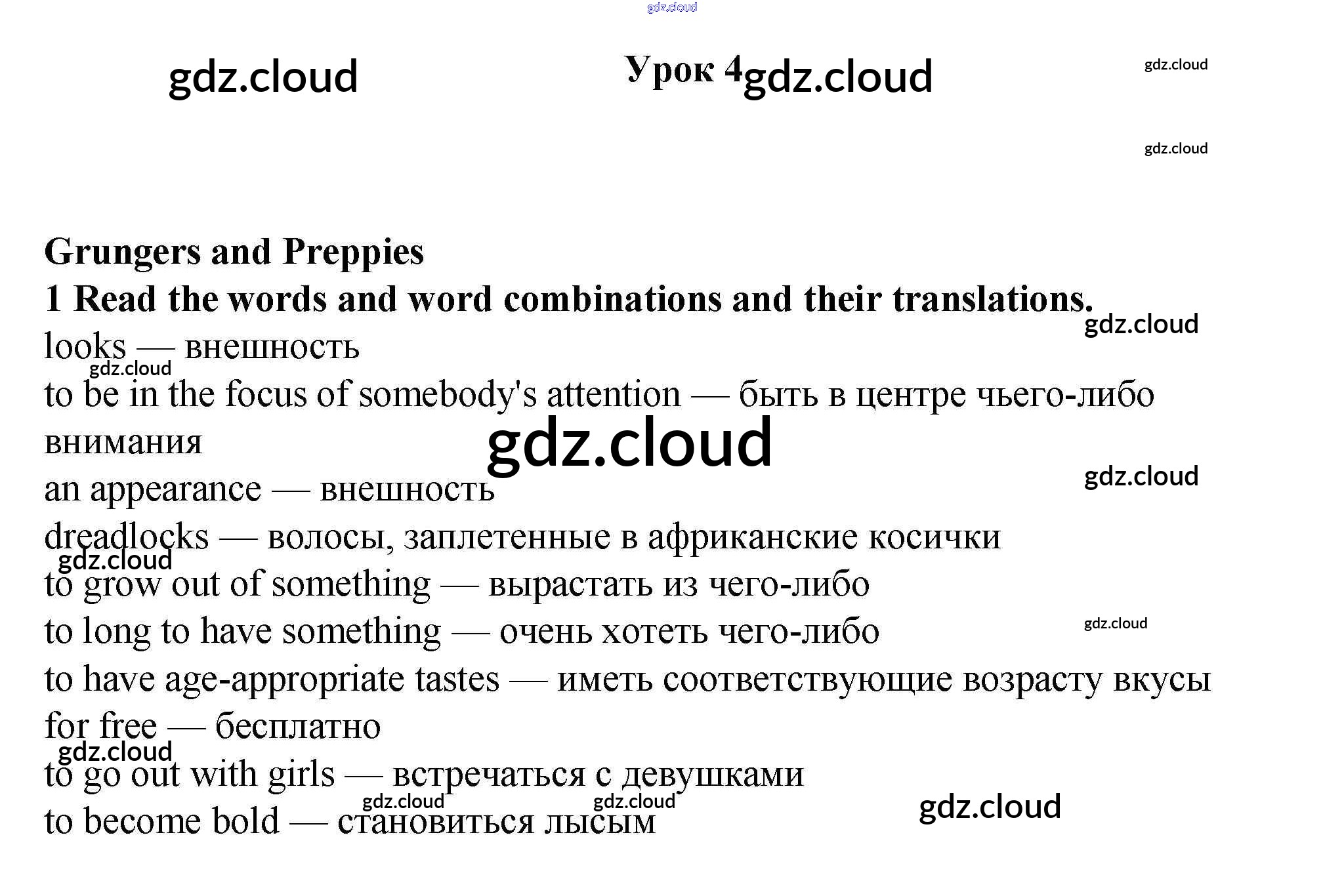 Урок 4

Grungers and Preppies

1 Read the words and word combinations and their translations.

looks — внешность

to be in the focus of somebody's attention — быть в центре чьего-либо внимания

an appearance — внешность

dreadlocks — волосы, заплетенные в африканские косички

to grow out of something — вырастать из чего-либо

to long to have something — очень хотеть чего-либо

to have age-appropriate tastes — иметь соответствующие возрасту вкусы

for free — бесплатно

to go out with girls — встречаться с девушками

to become bold — становиться лысым

gdz.cloud